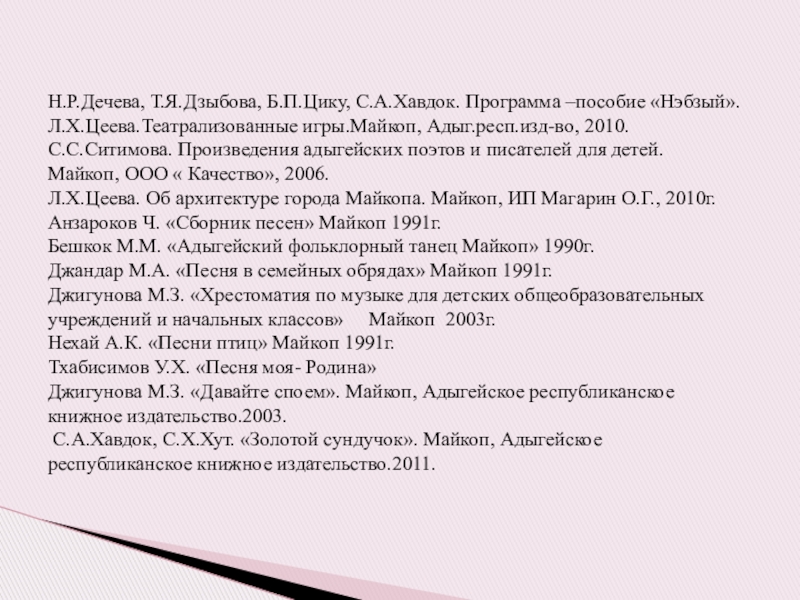 Н.Р.Дечева, Т.Я.Дзыбова, Б.П.Цику, С.А.Хавдок. Программа –пособие «Нэбзый».
Л.Х.Цеева.Театрализованные игры.Майкоп, Адыг.респ.изд-во, 2010.
С.С.Ситимова. Произведения адыгейских поэтов и писателей для детей. Майкоп, ООО « Качество», 2006.
Л.Х.Цеева. Об архитектуре города Майкопа. Майкоп, ИП Магарин О.Г., 2010г.
Анзароков Ч. «Сборник песен» Майкоп 1991г.
Бешкок М.М. «Адыгейский фольклорный танец Майкоп» 1990г.
Джандар М.А. «Песня в семейных обрядах» Майкоп 1991г.
Джигунова М.З. «Хрестоматия по музыке для детских общеобразовательных учреждений и начальных классов» Майкоп 2003г.
Нехай А.К. «Песни птиц» Майкоп 1991г.
Тхабисимов У.Х. «Песня моя- Родина»
Джигунова М.З. «Давайте споем». Майкоп, Адыгейское республиканское книжное издательство.2003.
С.А.Хавдок, С.Х.Хут. «Золотой сундучок». Майкоп, Адыгейское республиканское книжное издательство.2011.